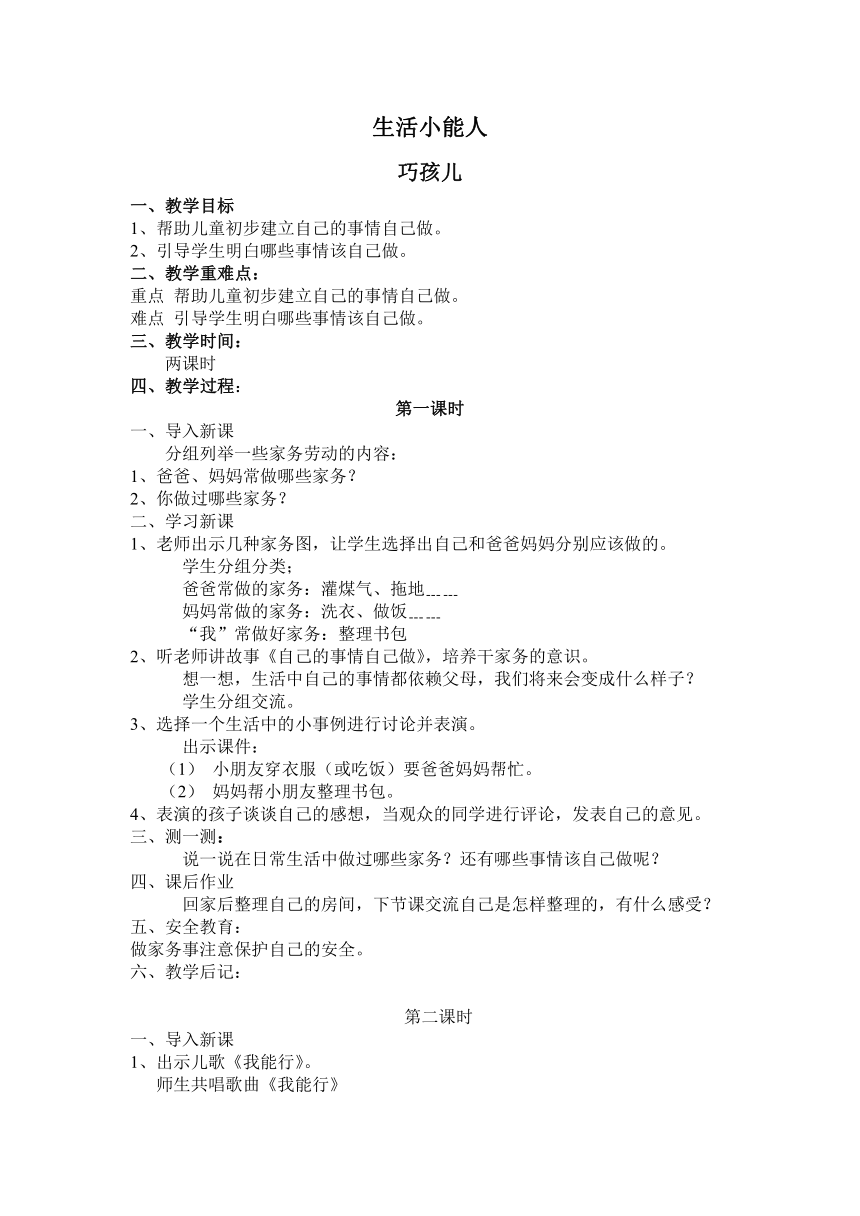 生活小能人

巧孩儿

一、教学目标
1、帮助儿童初步建立自己的事情自己做。
2、引导学生明白哪些事情该自己做。
二、教学重难点：
重点 帮助儿童初步建立自己的事情自己做。
难点 引导学生明白哪些事情该自己做。
三、教学时间：
两课时
四、教学过程：

第一课时

一、导入新课
分组列举一些家务劳动的内容：
1、爸爸、妈妈常做哪些家务？
2、你做过哪些家务？
二、学习新课
1、老师出示几种家务图，让学生选择出自己和爸爸妈妈分别应该做的。
学生分组分类；
爸爸常做的家务：灌煤气、拖地……
妈妈常做的家务：洗衣、做饭……
“我”常做好家务：整理书包
2、听老师讲故事《自己的事情自己做》，培养干家务的意识。
想一想，生活中自己的事情都依赖父母，我们将来会变成什么样子？
学生分组交流。
3、选择一个生活中的小事例进行讨论并表演。
出示课件：
（1） 小朋友穿衣服（或吃饭）要爸爸妈妈帮忙。
（2） 妈妈帮小朋友整理书包。
4、表演的孩子谈谈自己的感想，当观众的同学进行评论，发表自己的意见。
三、测一测：
说一说在日常生活中做过哪些家务？还有哪些事情该自己做呢？
四、课后作业
回家后整理自己的房间，下节课交流自己是怎样整理的，有什么感受？
五、安全教育：
做家务事注意保护自己的安全。
六、教学后记：

第二课时

一、导入新课
1、出示儿歌《我能行》。
师生共唱歌曲《我能行》